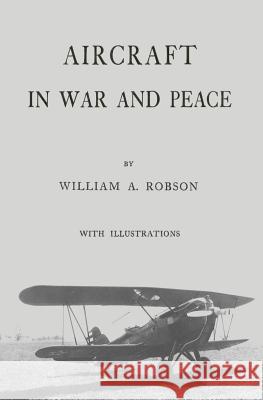 AIRCRAFT
IN WAR AND PEACE

BY
WILLIAM A. ROBSON

WITH ILLUSTRATIONS

Kraina Książek